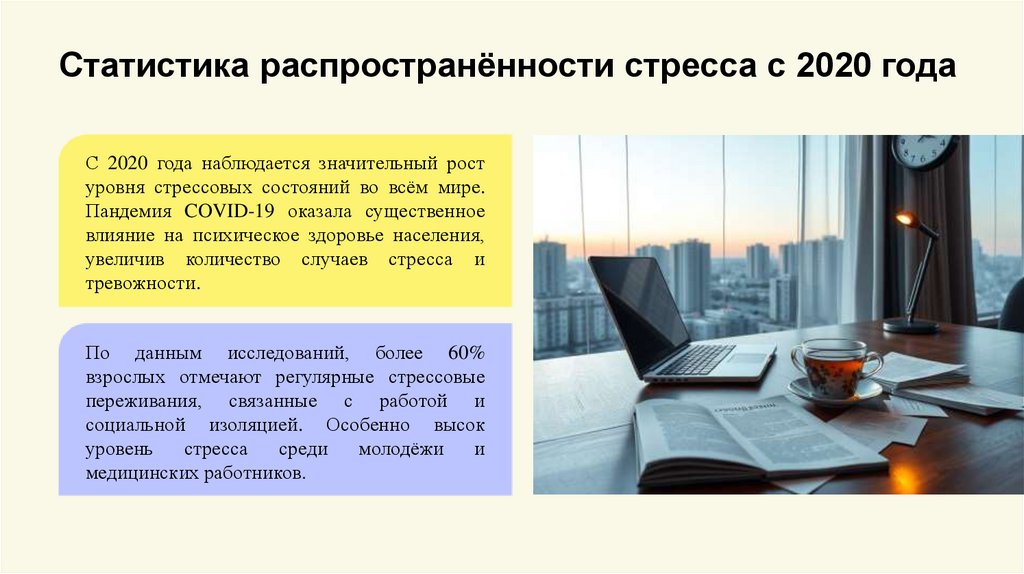 Статистика распространённости стресса с 2020 года

С 2020 года наблюдается значительный рост уровня стрессовых состояний во всём мире. Пандемия COVID-19 оказала существенное влияние на психическое здоровье населения, увеличив количество случаев стресса и тревожности.

По данным исследований, более 60% взрослых отмечают регулярные стрессовые переживания, связанные с работой и социальной изоляцией. Особенно высок уровень стресса среди молодёжи и медицинских работников.